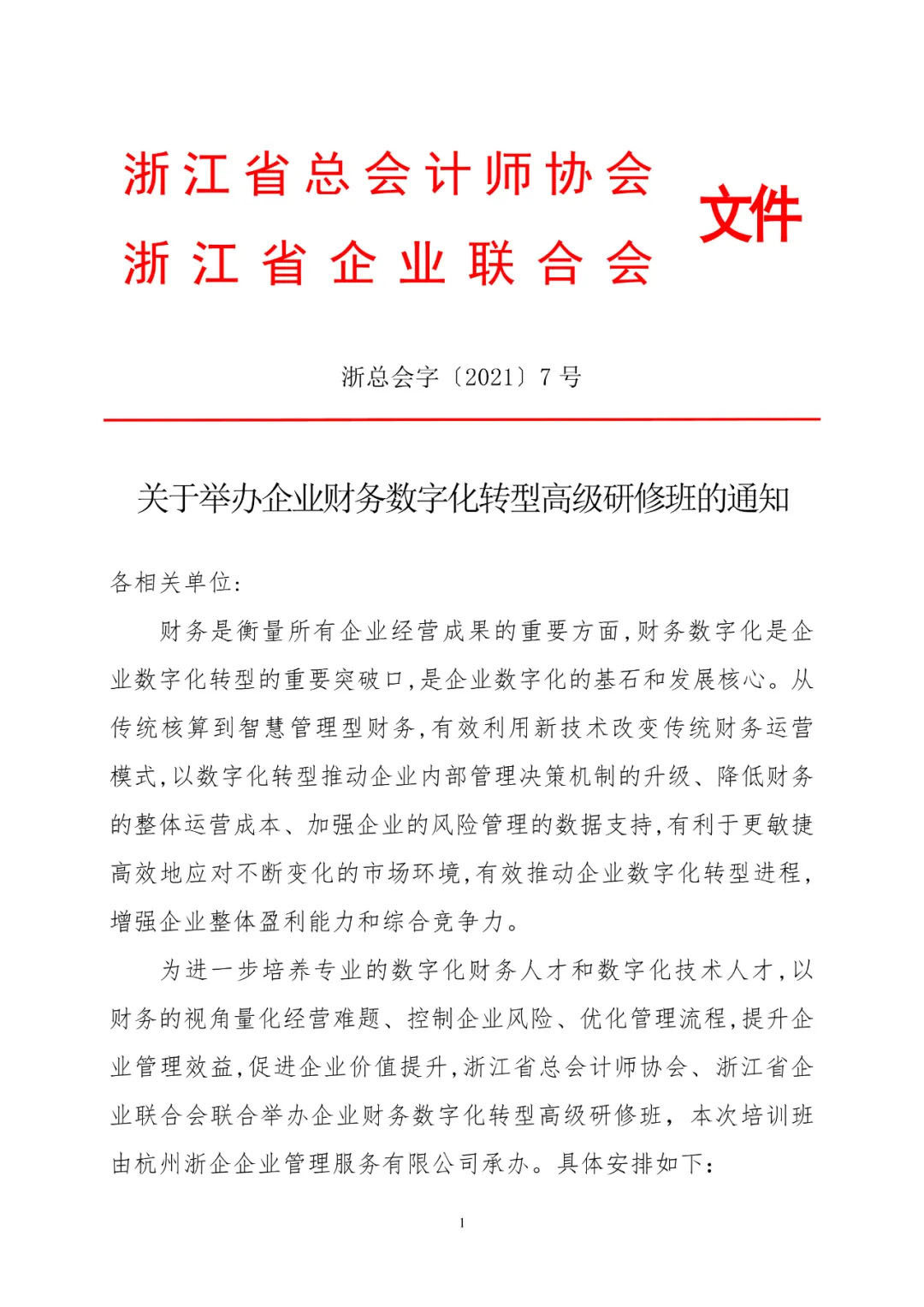 浙江省总会计师协会
浙江省企业联合会
文件

浙总会字〔2021〕7号

关于举办企业财务数字化转型高级研修班的通知

各相关单位:

财务是衡量所有企业经营成果的重要方面,财务数字化是企业数字化转型的重要突破口,是企业数字化的基石和发展核心。从传统核算到智慧管理型财务,有效利用新技术改变传统财务运营模式,以数字化转型推动企业内部管理决策机制的升级、降低财务的整体运营成本、加强企业的风险管理的数据支持,有利于更敏捷高效地应对不断变化的市场环境,有效推动企业数字化转型进程,增强企业整体盈利能力和综合竞争力。

为进一步培养专业的数字化财务人才和数字化技术人才,以财务的视角量化经营难题、控制企业风险、优化管理流程,提升企业管理效益,促进企业价值提升,浙江省总会计师协会、浙江省企业联合会联合举办企业财务数字化转型高级研修班，本次培训班由杭州浙企企业管理服务有限公司承办。具体安排如下：

1